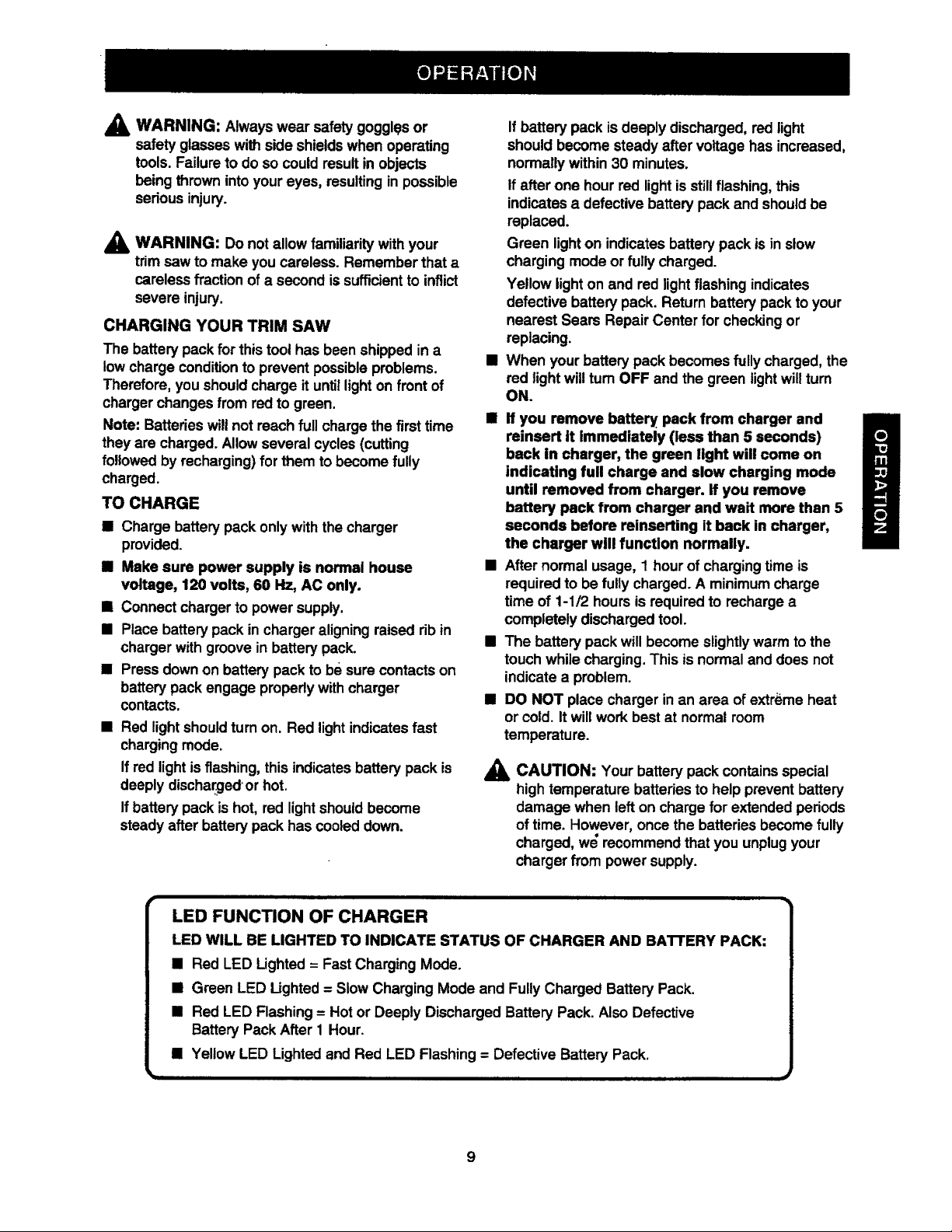 OPERATION

WARNING: Always wear safety goggles or safety glasses with side shields when operating tools. Failure to do so could result in objects being thrown into your eyes, resulting in possible serious injury.

WARNING: Do not allow familiarity with your trim saw to make you careless. Remember that a careless fraction of a second is sufficient to inflict severe injury.

CHARGING YOUR TRIM SAW

The battery pack for this tool has been shipped in a low charge condition to prevent possible problems. Therefore, you should charge it until light on front of charger changes from red to green.

Note: Batteries will not reach full charge the first time they are charged. Allow several cycles (cutting followed by recharging) for them to become fully charged.

TO CHARGE

• Charge battery pack only with the charger provided.
• Make sure power supply is normal house voltage, 120 volts, 60 Hz, AC only.
• Connect charger to power supply.
• Place battery pack in charger aligning raised rib in charger with groove in battery pack.
• Press down on battery pack to be sure contacts on battery pack engage properly with charger contacts.
• Red light should turn on. Red light indicates fast charging mode.

If red light is flashing, this indicates battery pack is deeply discharged or hot.

If battery pack is hot, red light should become steady after battery pack has cooled down.

If battery pack is deeply discharged, red light should become steady after voltage has increased, normally within 30 minutes.

If after one hour red light is still flashing, this indicates a defective battery pack and should be replaced.

Green light on indicates battery pack is in slow charging mode or fully charged.

Yellow light on and red light flashing indicates defective battery pack. Return battery pack to your nearest Sears Repair Center for checking or replacing.

• When your battery pack becomes fully charged, the red light will turn OFF and the green light will turn ON.
• If you remove battery pack from charger and reinsert it immediately (less than 5 seconds) back in charger, the green light will come on indicating full charge and slow charging mode until removed from charger. If you remove battery pack from charger and wait more than 5 seconds before reinserting it back in charger, the charger will function normally.
• After normal usage, 1 hour of charging time is required to be fully charged. A minimum charge time of 1-1/2 hours is required to recharge a completely discharged tool.
• The battery pack will become slightly warm to the touch while charging. This is normal and does not indicate a problem.
• DO NOT place charger in an area of extreme heat or cold. It will work best at normal room temperature.

CAUTION: Your battery pack contains special high temperature batteries to help prevent battery damage when left on charge for extended periods of time. However, once the batteries become fully charged, we recommend that you unplug your charger from power supply.

OPERATION

LED FUNCTION OF CHARGER

LED WILL BE LIGHTED TO INDICATE STATUS OF CHARGER AND BATTERY PACK:

• Red LED Lighted = Fast Charging Mode.
• Green LED Lighted = Slow Charging Mode and Fully Charged Battery Pack.
• Red LED Flashing = Hot or Deeply Discharged Battery Pack. Also Defective Battery Pack After 1 Hour.
• Yellow LED Lighted and Red LED Flashing = Defective Battery Pack.

9